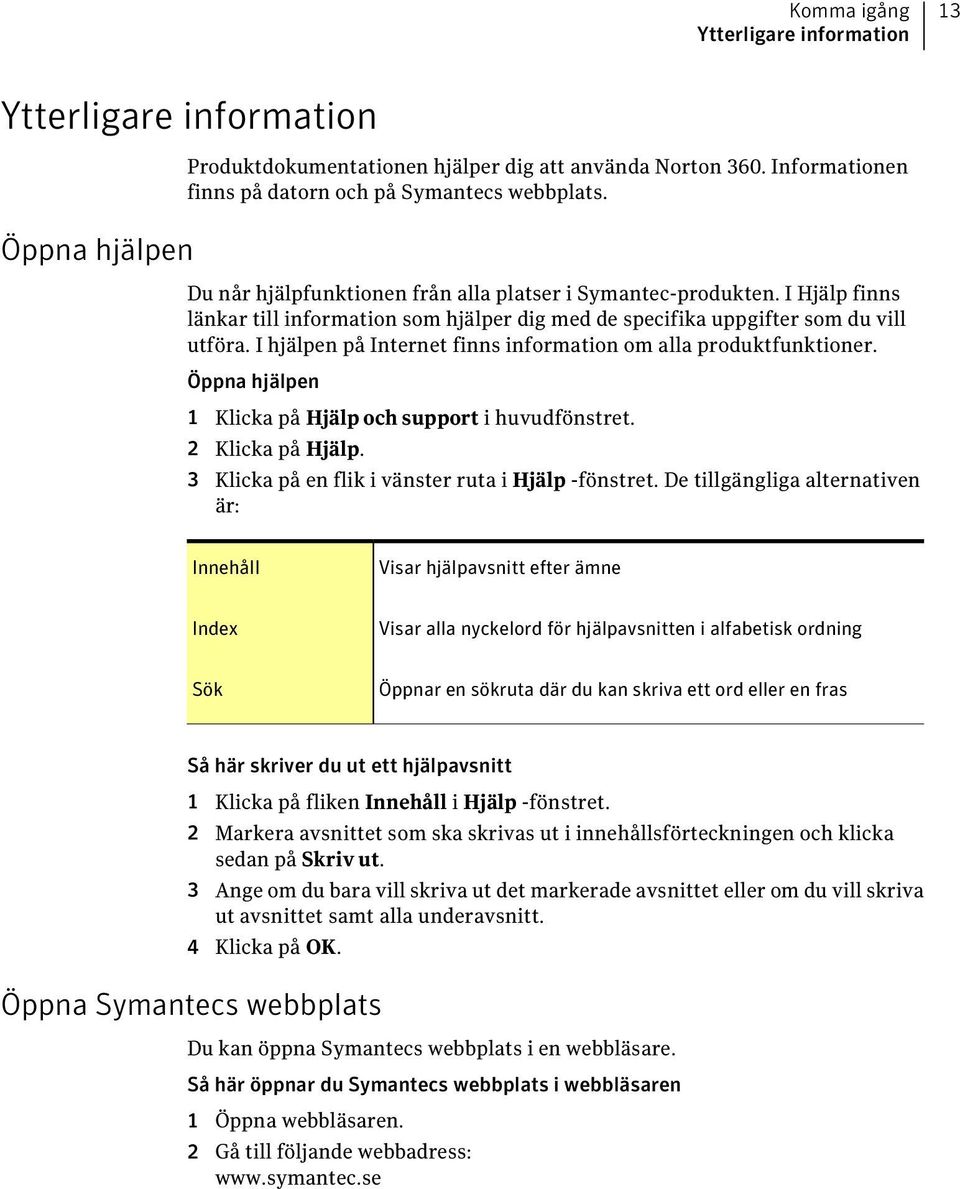 Komma igång
Ytterligare information
13

Ytterligare information

Produktdokumentationen hjälper dig att använda Norton 360. Informationen finns på datorn och på Symantecs webbplats.

Öppna hjälpen

Du når hjälpfunktionen från alla platser i Symantec-produkten. I Hjälp finns länkar till information som hjälper dig med de specifika uppgifter som du vill utföra. I hjälpen på Internet finns information om alla produktfunktioner.

Öppna hjälpen

1 Klicka på Hjälp och support i huvudfönstret.
2 Klicka på Hjälp.
3 Klicka på en flik i vänster ruta i Hjälp -fönstret. De tillgängliga alternativen är:

| Innehåll | Visar hjälpavsnitt efter ämne |
|---|---|
| Index | Visar alla nyckelord för hjälpavsnitten i alfabetisk ordning |
| Sök | Öppnar en sökruta där du kan skriva ett ord eller en fras |

Så här skriver du ut ett hjälpavsnitt

1 Klicka på fliken Innehåll i Hjälp -fönstret.
2 Markera avsnittet som ska skrivas ut i innehållsförteckningen och klicka sedan på Skriv ut.
3 Ange om du bara vill skriva ut det markerade avsnittet eller om du vill skriva ut avsnittet samt alla underavsnitt.
4 Klicka på OK.

Öppna Symantecs webbplats

Du kan öppna Symantecs webbplats i en webbläsare.

Så här öppnar du Symantecs webbplats i webbläsaren

1 Öppna webbläsaren.
2 Gå till följande webbadress:
www.symantec.se